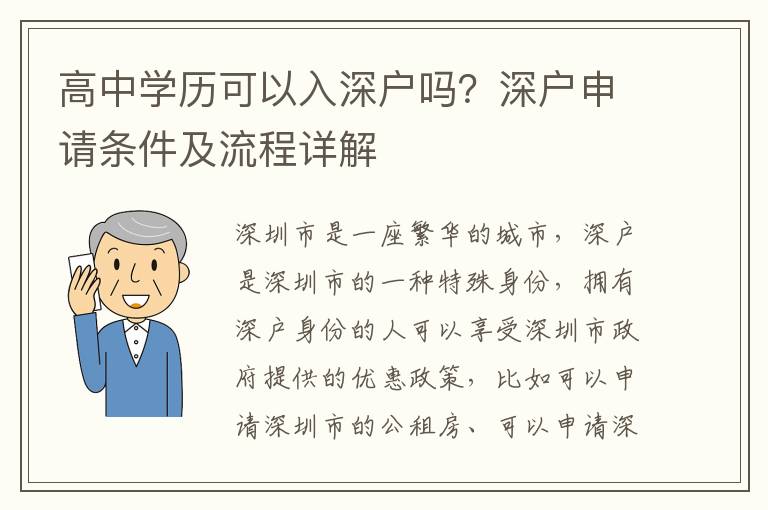 高中学历可以入深户吗？深户申请条件及流程详解

深圳市是一座繁华的城市，深户是深圳市的一种特殊身份，拥有深户身份的人可以享受深圳市政府提供的优惠政策，比如可以申请深圳市的公租房、可以申请深